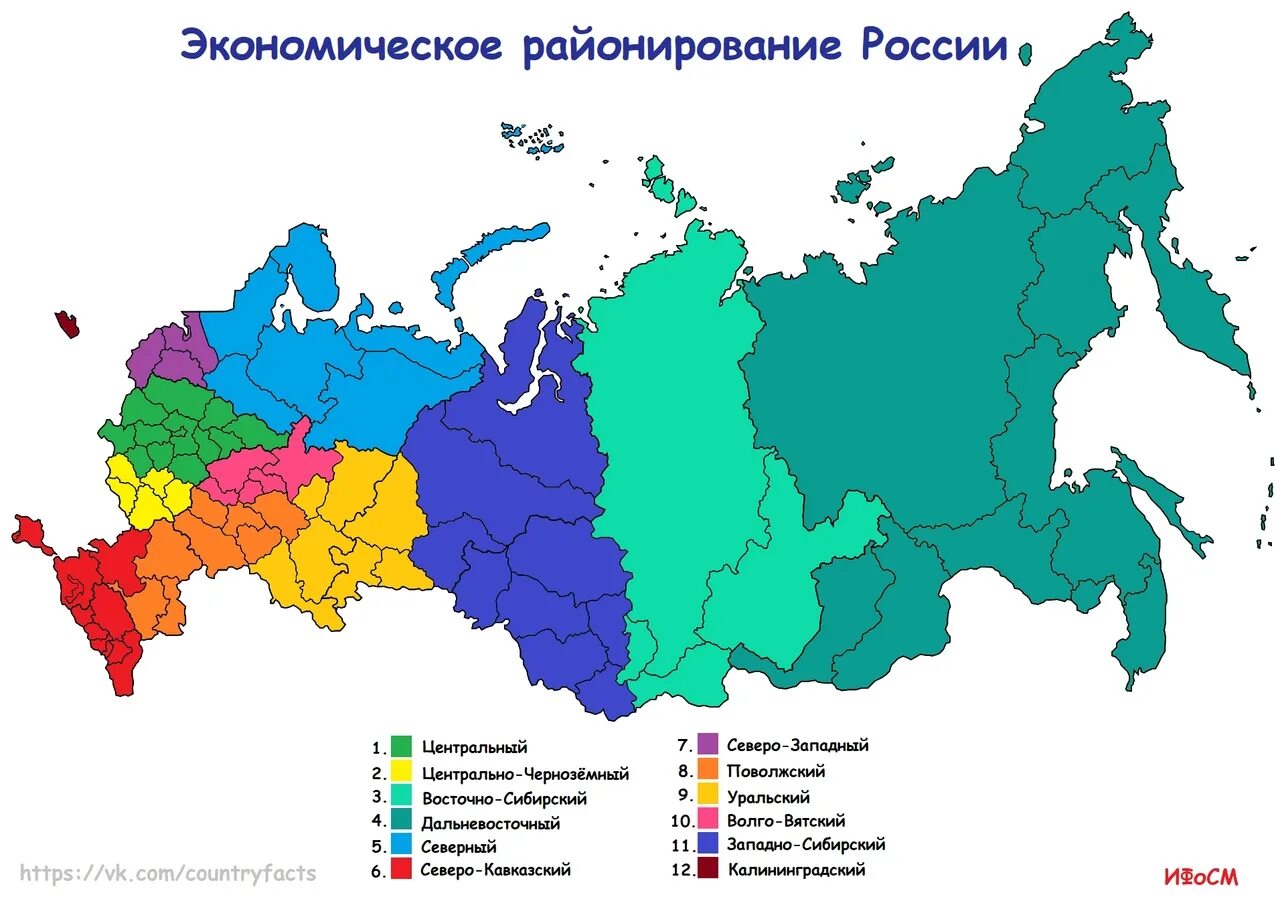 Экономическое районирование России

1. Центральный
2. Центрально-Чернозёмный
3. Восточно-Сибирский
4. Дальневосточный
5. Северный
6. Северо-Кавказский

7. Северо-Западный
8. Поволжский
9. Уральский
10. Волго-Вятский
11. Западно-Сибирский
12. Калининградский

https://vk.com/countryfacts

ИФоСМ